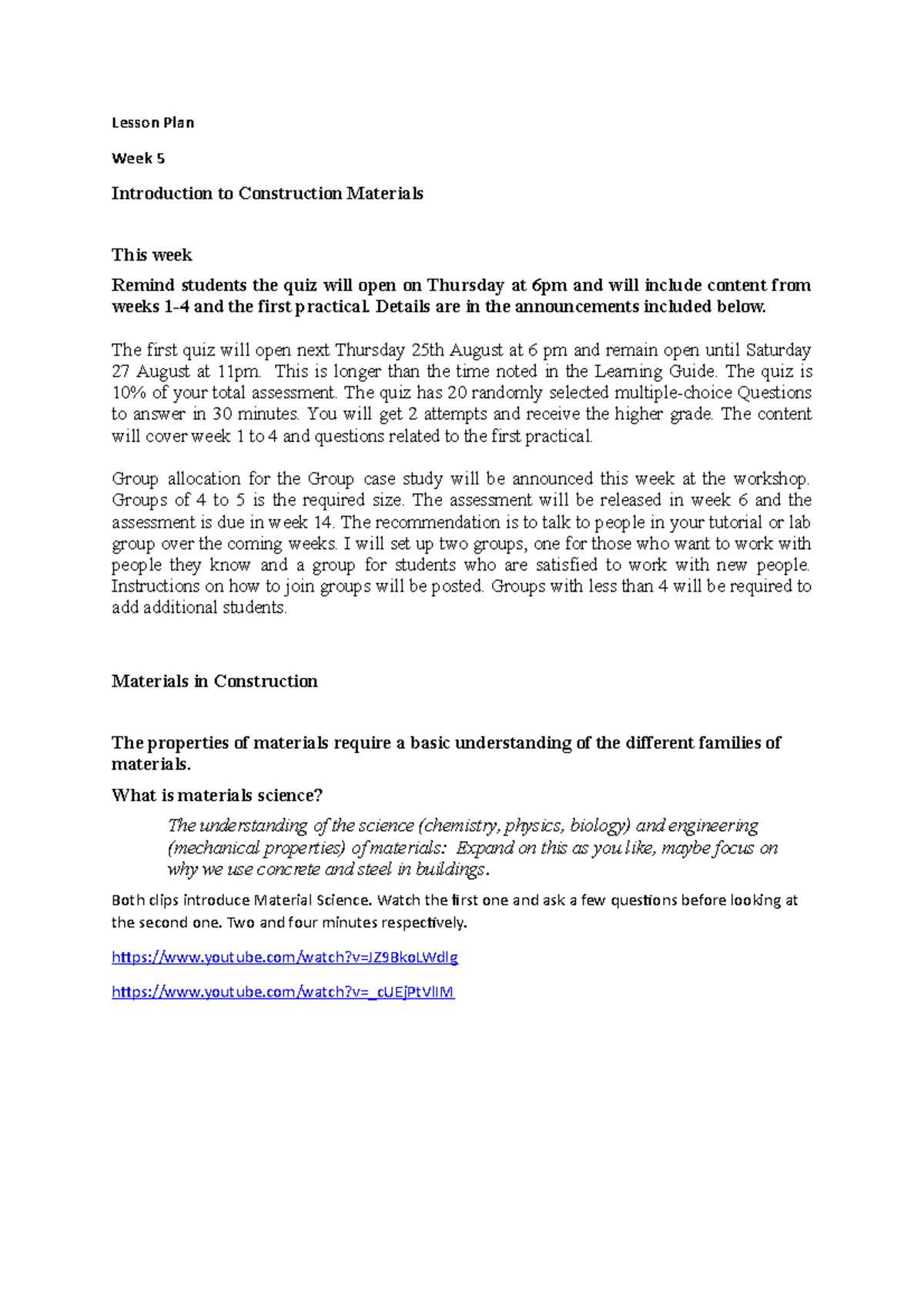 Lesson Plan

Week 5

Introduction to Construction Materials

This week

Remind students the quiz will open on Thursday at 6pm and will include content from weeks 1-4 and the first practical. Details are in the announcements included below.

The first quiz will open next Thursday 25th August at 6 pm and remain open until Saturday 27 August at 11pm. This is longer than the time noted in the Learning Guide. The quiz is 10% of your total assessment. The quiz has 20 randomly selected multiple-choice Questions to answer in 30 minutes. You will get 2 attempts and receive the higher grade. The content will cover week 1 to 4 and questions related to the first practical.

Group allocation for the Group case study will be announced this week at the workshop. Groups of 4 to 5 is the required size. The assessment will be released in week 6 and the assessment is due in week 14. The recommendation is to talk to people in your tutorial or lab group over the coming weeks. I will set up two groups, one for those who want to work with people they know and a group for students who are satisfied to work with new people. Instructions on how to join groups will be posted. Groups with less than 4 will be required to add additional students.

Materials in Construction

The properties of materials require a basic understanding of the different families of materials.

What is materials science?

The understanding of the science (chemistry, physics, biology) and engineering (mechanical properties) of materials: Expand on this as you like, maybe focus on why we use concrete and steel in buildings.

Both clips introduce Material Science. Watch the first one and ask a few questions before looking at the second one. Two and four minutes respectively.

https://www.youtube.com/watch?v=JZ9BkoLWdlg

https://www.youtube.com/watch?v=_cUEjPtVlIM